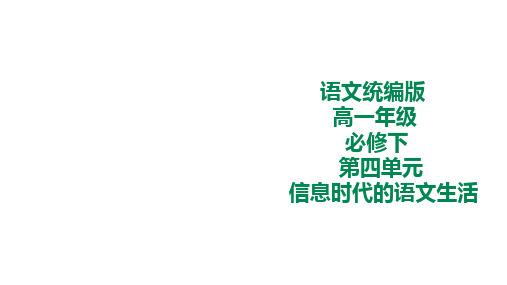 语文统编版
高一年级
必修下
第四单元
信息时代的语文生活